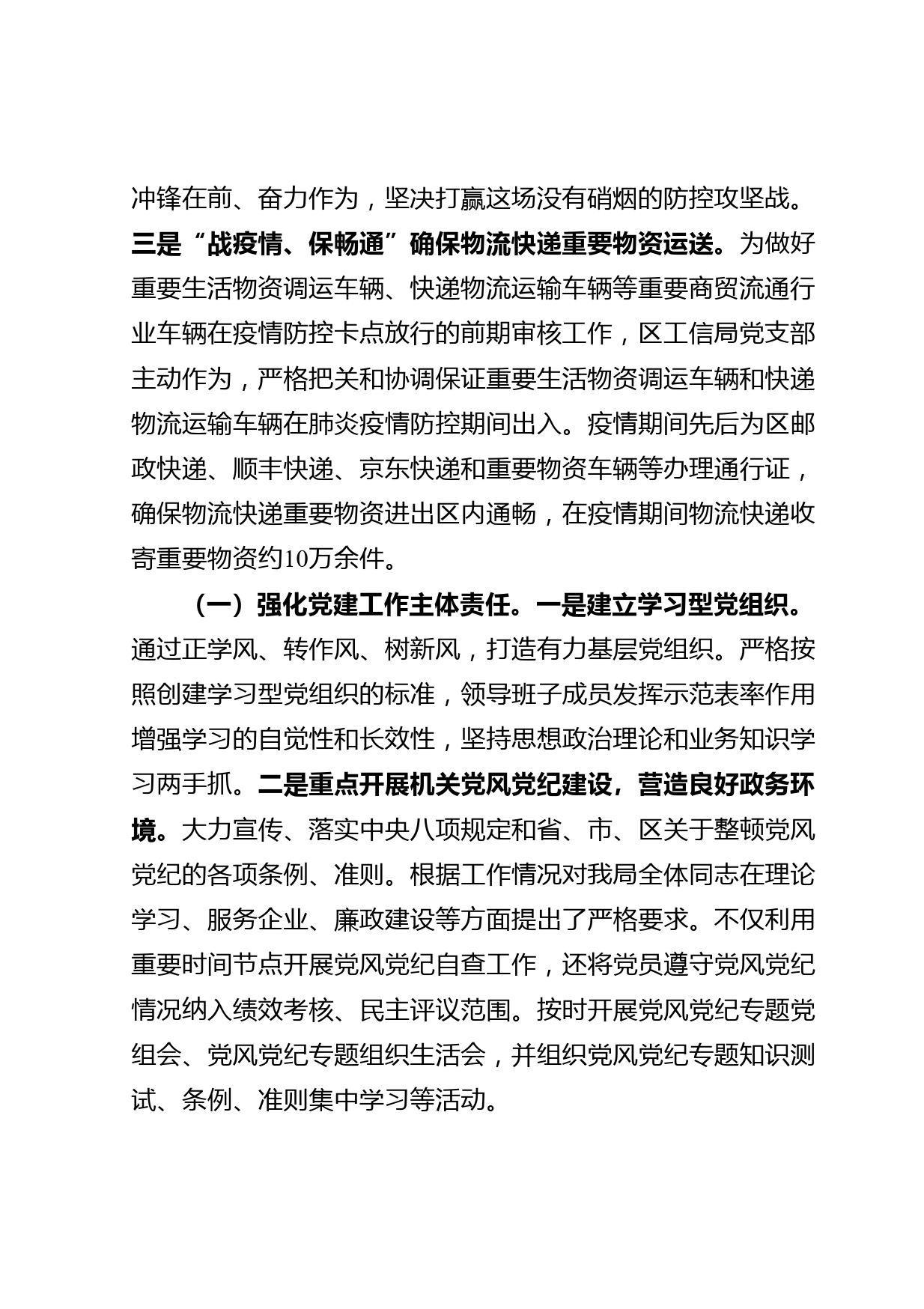 冲锋在前、奋力作为，坚决打赢这场没有硝烟的防控攻坚战。三是“战疫情、保畅通”确保物流快递重要物资运送。为做好重要生活物资调运车辆、快递物流运输车辆等重要商贸流通行业车辆在疫情防控卡点放行的前期审核工作，区工信局党支部主动作为，严格把关和协调保证重要生活物资调运车辆和快递物流运输车辆在肺炎疫情防控期间出入。疫情期间先后为区邮政快递、顺丰快递、京东快递和重要物资车辆等办理通行证，确保物流快递重要物资进出区内通畅，在疫情期间物流快递收寄重要物资约10万余件。

（一）强化党建工作主体责任。一是建立学习型党组织。通过正学风、转作风、树新风，打造有力基层党组织。严格按照创建学习型党组织的标准，领导班子成员发挥示范表率作用增强学习的自觉性和长效性，坚持思想政治理论和业务知识学习两手抓。二是重点开展机关党风党纪建设，营造良好政务环境。大力宣传、落实中央八项规定和省、市、区关于整顿党风党纪的各项条例、准则。根据工作情况对我局全体同志在理论学习、服务企业、廉政建设等方面提出了严格要求。不仅利用重要时间节点开展党风党纪自查工作，还将党员遵守党风党纪情况纳入绩效考核、民主评议范围。按时开展党风党纪专题党组会、党风党纪专题组织生活会，并组织党风党纪专题知识测试、条例、准则集中学习等活动。